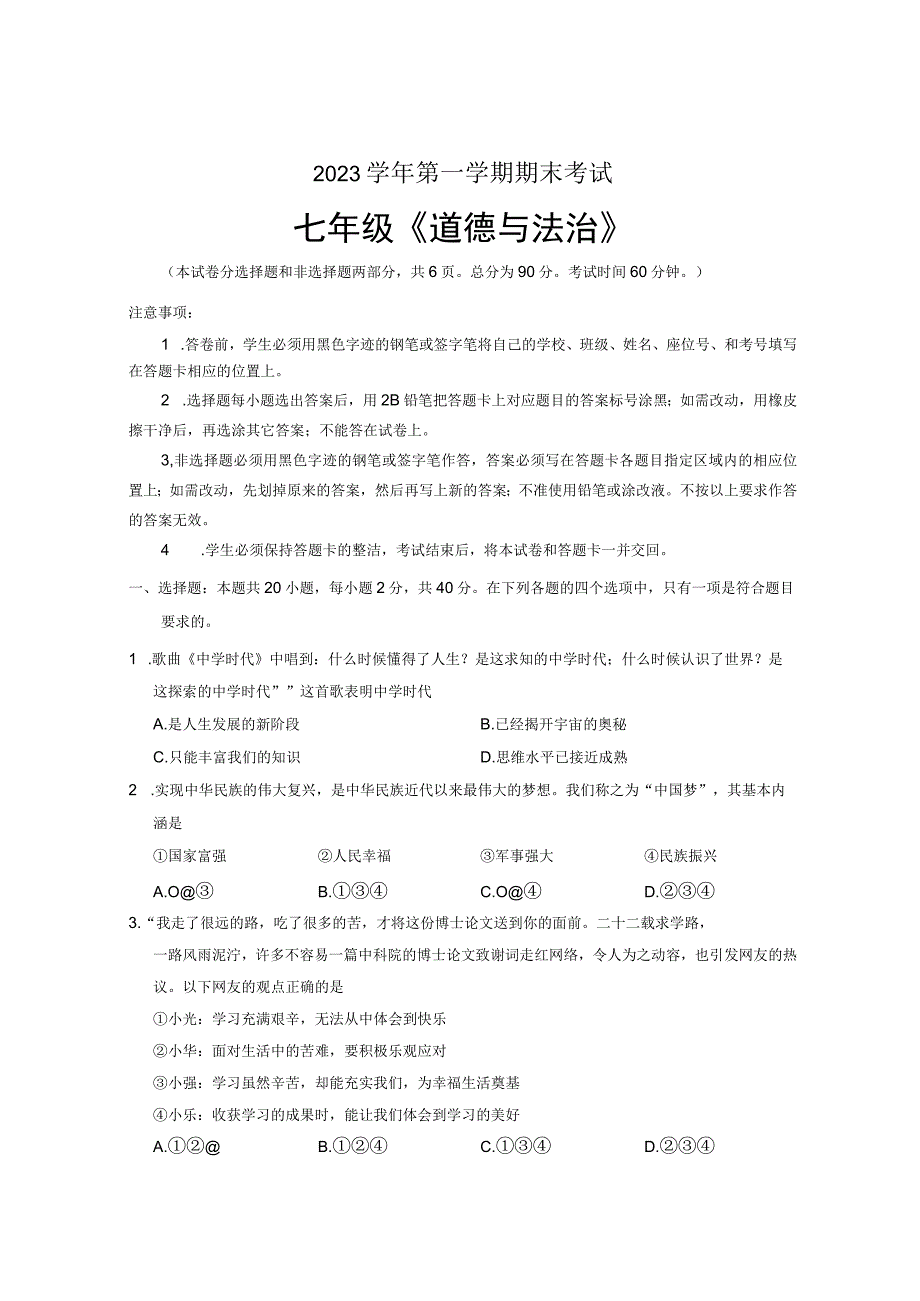 2023学年第一学期期末考试

七年级《道德与法治》

（本试卷分选择题和非选择题两部分，共6页。总分为90分。考试时间60分钟。）

注意事项：

1 .答卷前，学生必须用黑色字迹的钢笔或签字笔将自己的学校、班级、姓名、座位号、和考号填写在答题卡相应的位置上。

2 .选择题每小题选出答案后，用2B铅笔把答题卡上对应题目的答案标号涂黑；如需改动，用橡皮擦干净后，再选涂其它答案；不能答在试卷上。

3,非选择题必须用黑色字迹的钢笔或签字笔作答，答案必须写在答题卡各题目指定区域内的相应位置上；如需改动，先划掉原来的答案，然后再写上新的答案；不准使用铅笔或涂改液。不按以上要求作答的答案无效。

4 .学生必须保持答题卡的整洁，考试结束后，将本试卷和答题卡一并交回。

一、选择题：本题共20小题，每小题2分，共40分。在下列各题的四个选项中，只有一项是符合题目要求的。

1 .歌曲《中学时代》中唱到：什么时候懂得了人生？是这求知的中学时代；什么时候认识了世界？是这探索的中学时代””这首歌表明中学时代

A.是人生发展的新阶段
B.已经揭开宇宙的奥秘
C.只能丰富我们的知识
D.思维水平已接近成熟

2 .实现中华民族的伟大复兴，是中华民族近代以来最伟大的梦想。我们称之为“中国梦”，其基本内涵是

①国家富强 ②人民幸福 ③军事强大 ④民族振兴

A.O@③ B.①③④ C.O@④ D.②③④

3.“我走了很远的路，吃了很多的苦，才将这份博士论文送到你的面前。二十二载求学路，一路风雨泥泞，许多不容易一篇中科院的博士论文致谢词走红网络，令人为之动容，也引发网友的热议。以下网友的观点正确的是

①小光：学习充满艰辛，无法从中体会到快乐
②小华：面对生活中的苦难，要积极乐观应对
③小强：学习虽然辛苦，却能充实我们，为幸福生活奠基
④小乐：收获学习的成果时，能让我们体会到学习的美好

A.①②@ B.①②④ C.①③④ D.②③④